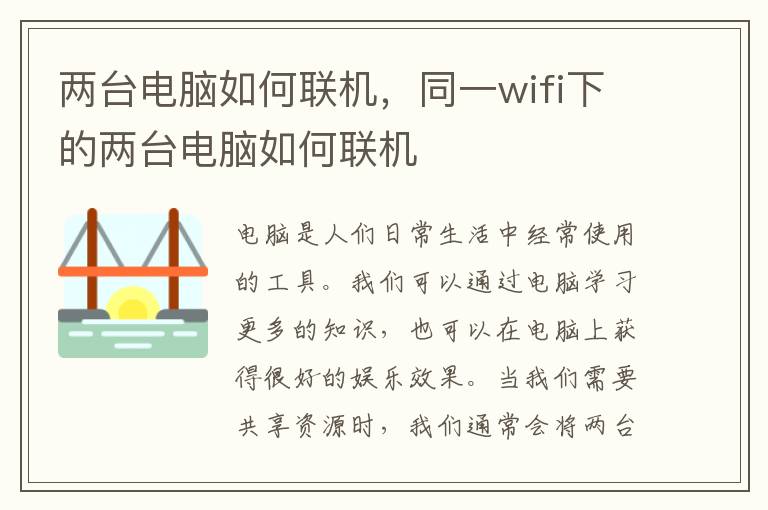 两台电脑如何联机，同一wifi下的两台电脑如何联机

电脑是人们日常生活中经常使用的工具。我们可以通过电脑学习更多的知识，也可以在电脑上获得很好的娱乐效果。当我们需要共享资源时，我们通常会将两台